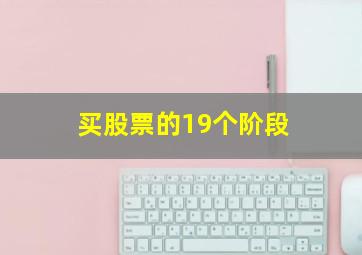 买股票的19个阶段